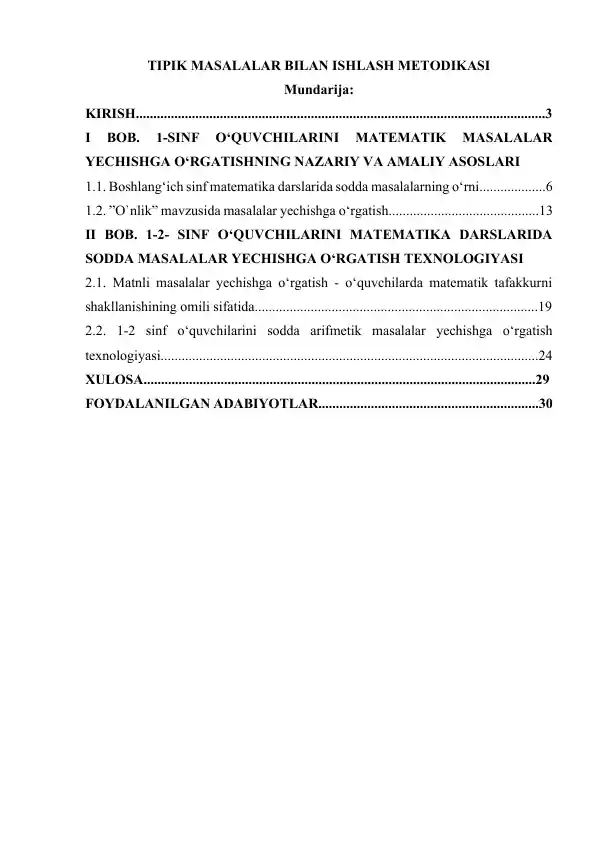 TIPIK MASALALAR BILAN ISHLASH METODIKASI
Mundarija:

KIRISH....................................................................................................................3

I BOB. 1-SINF O‘QUVCHILARINI MATEMATIK MASALALAR YECHISHGA O‘RGATISHNING NAZARIY VA AMALIY ASOSLARI

1.1. Boshlang‘ich sinf matematika darslarida sodda masalalarning o‘rni...................6

1.2. ”O`nlik” mavzusida masalalar yechishga o‘rgatish...........................................13

II BOB. 1-2- SINF O‘QUVCHILARINI MATEMATIKA DARSLARIDA SODDA MASALALAR YECHISHGA O‘RGATISH TEXNOLOGIYASI

2.1. Matnli masalalar yechishga o‘rgatish - o‘quvchilarda matematik tafakkurni shakllanishining omili sifatida................................................................................19

2.2. 1-2 sinf o‘quvchilarini sodda arifmetik masalalar yechishga o‘rgatish texnologiyasi...........................................................................................................24

XULOSA................................................................................................................29

FOYDALANILGAN ADABIYOTLAR...............................................................30